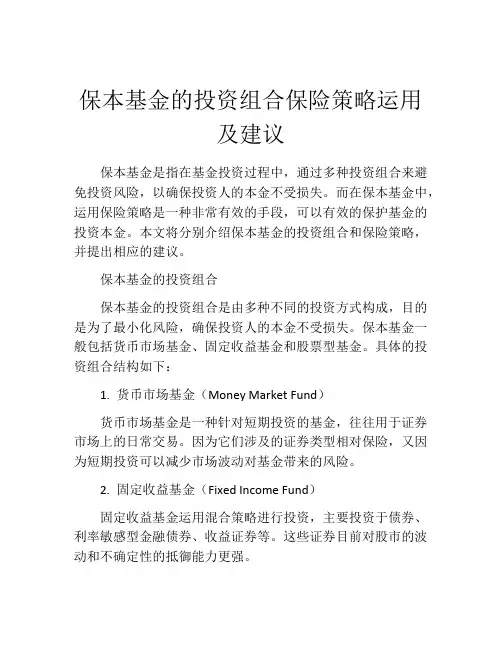 保本基金的投资组合保险策略运用及建议

保本基金是指在基金投资过程中，通过多种投资组合来避免投资风险，以确保投资人的本金不受损失。而在保本基金中，运用保险策略是一种非常有效的手段，可以有效的保护基金的投资本金。本文将分别介绍保本基金的投资组合和保险策略，并提出相应的建议。

保本基金的投资组合

保本基金的投资组合是由多种不同的投资方式构成，目的是为了最小化风险，确保投资人的本金不受损失。保本基金一般包括货币市场基金、固定收益基金和股票型基金。具体的投资组合结构如下：

1. 货币市场基金（Money Market Fund）

货币市场基金是一种针对短期投资的基金，往往用于证券市场上的日常交易。因为它们涉及的证券类型相对保险，又因为短期投资可以减少市场波动对基金带来的风险。

2. 固定收益基金（Fixed Income Fund）

固定收益基金运用混合策略进行投资，主要投资于债券、利率敏感型金融债券、收益证券等。这些证券目前对股市的波动和不确定性的抵御能力更强。